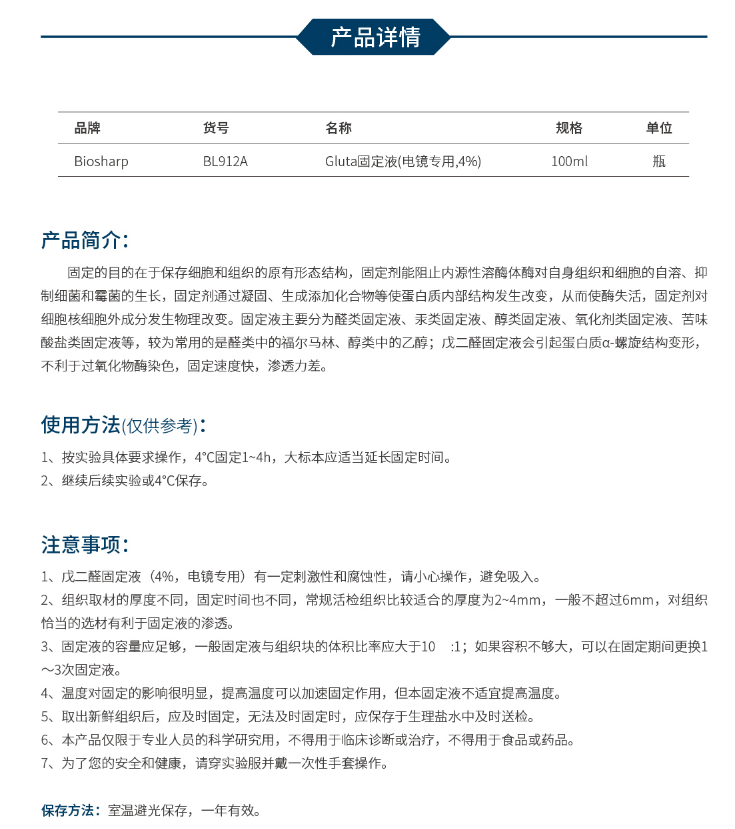 产品详情

| 品牌 | 货号 | 名称 | 规格 | 单位 |
|---|---|---|---|---|
| Biosharp | BL912A | Gluta固定液(电镜专用,4%) | 100ml | 瓶 |

产品简介:

固定的目的在于保存细胞和组织的原有形态结构，固定剂能阻止内源性溶酶体酶对自身组织和细胞的自溶、抑制细菌和霉菌的生长，固定剂通过凝固、生成添加化合物等使蛋白质内部结构发生改变，从而使酶失活，固定剂对细胞核细胞外成分发生物理改变。固定液主要分为醛类固定液、汞类固定液、醇类固定液、氧化剂类固定液、苦味酸盐类固定液等，较为常用的是醛类中的福尔马林、醇类中的乙醇；戊二醛固定液会引起蛋白质α-螺旋结构变形，不利于过氧化物酶染色，固定速度快，渗透力差。

使用方法(仅供参考):

1、按实验具体要求操作，4°C固定1~4h，大标本应适当延长固定时间。
2、继续后续实验或4°C保存。

注意事项:

1、戊二醛固定液（4%，电镜专用）有一定刺激性和腐蚀性，请小心操作，避免吸入。
2、组织取材的厚度不同，固定时间也不同，常规活检组织比较适合的厚度为2~4mm，一般不超过6mm，对组织恰当的选材有利于固定液的渗透。
3、固定液的容量应足够，一般固定液与组织块的体积比率应大于10 :1；如果容积不够大，可以在固定期间更换1～3次固定液。
4、温度对固定的影响很明显，提高温度可以加速固定作用，但本固定液不适宜提高温度。
5、取出新鲜组织后，应及时固定，无法及时固定时，应保存于生理盐水中及时送检。
6、本产品仅限于专业人员的科学研究用，不得用于临床诊断或治疗，不得用于食品或药品。
7、为了您的安全和健康，请穿实验服并戴一次性手套操作。

保存方法：室温避光保存，一年有效。